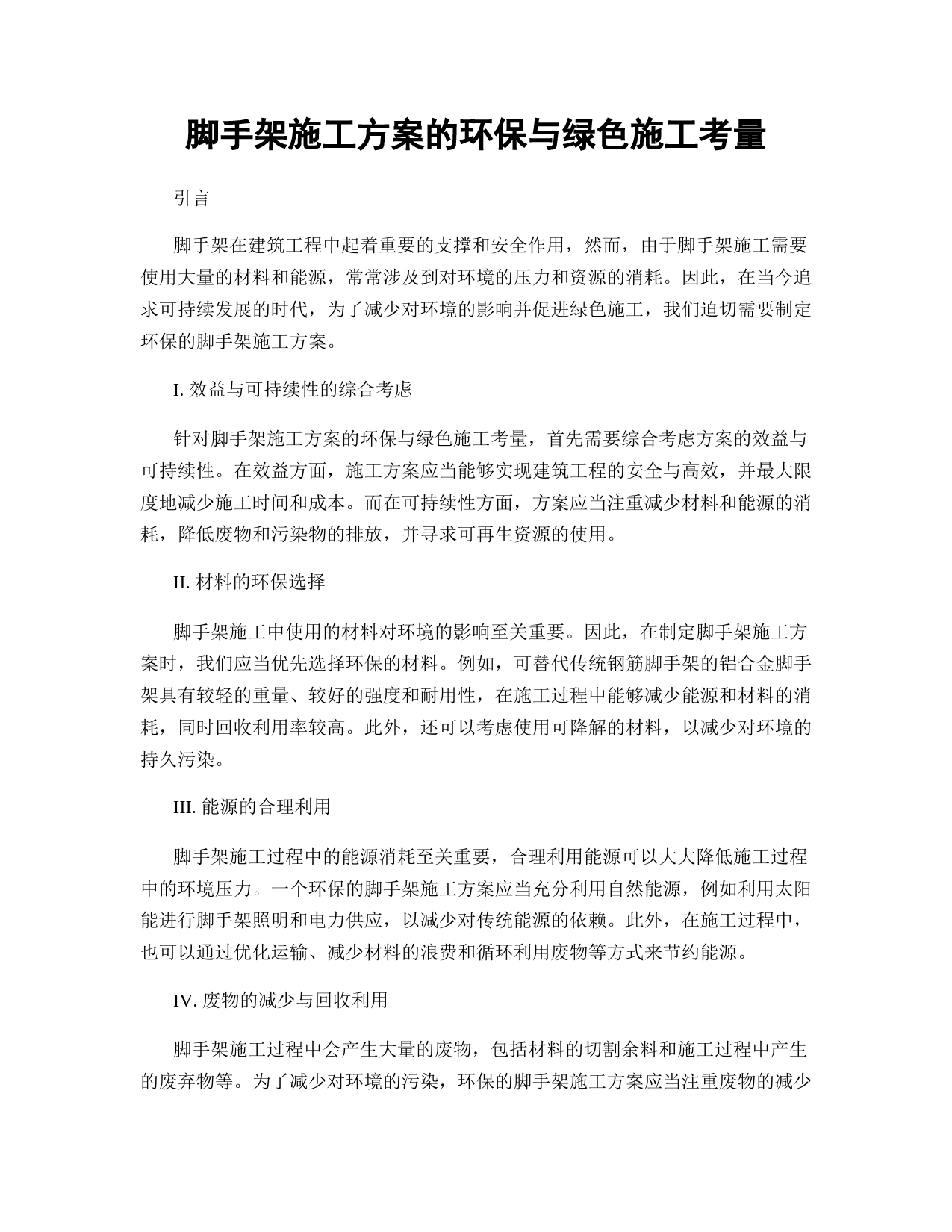 脚手架施工方案的环保与绿色施工考量

引言

脚手架在建筑工程中起着重要的支撑和安全作用，然而，由于脚手架施工需要使用大量的材料和能源，常常涉及到对环境的压力和资源的消耗。因此，在当今追求可持续发展的时代，为了减少对环境的影响并促进绿色施工，我们迫切需要制定环保的脚手架施工方案。

I. 效益与可持续性的综合考虑

针对脚手架施工方案的环保与绿色施工考量，首先需要综合考虑方案的效益与可持续性。在效益方面，施工方案应当能够实现建筑工程的安全与高效，并最大限度地减少施工时间和成本。而在可持续性方面，方案应当注重减少材料和能源的消耗，降低废物和污染物的排放，并寻求可再生资源的使用。

II. 材料的环保选择

脚手架施工中使用的材料对环境的影响至关重要。因此，在制定脚手架施工方案时，我们应当优先选择环保的材料。例如，可替代传统钢筋脚手架的铝合金脚手架具有较轻的重量、较好的强度和耐用性，在施工过程中能够减少能源和材料的消耗，同时回收利用率较高。此外，还可以考虑使用可降解的材料，以减少对环境的持久污染。

III. 能源的合理利用

脚手架施工过程中的能源消耗至关重要，合理利用能源可以大大降低施工过程中的环境压力。一个环保的脚手架施工方案应当充分利用自然能源，例如利用太阳能进行脚手架照明和电力供应，以减少对传统能源的依赖。此外，在施工过程中，也可以通过优化运输、减少材料的浪费和循环利用废物等方式来节约能源。

IV. 废物的减少与回收利用

脚手架施工过程中会产生大量的废物，包括材料的切割余料和施工过程中产生的废弃物等。为了减少对环境的污染，环保的脚手架施工方案应当注重废物的减少